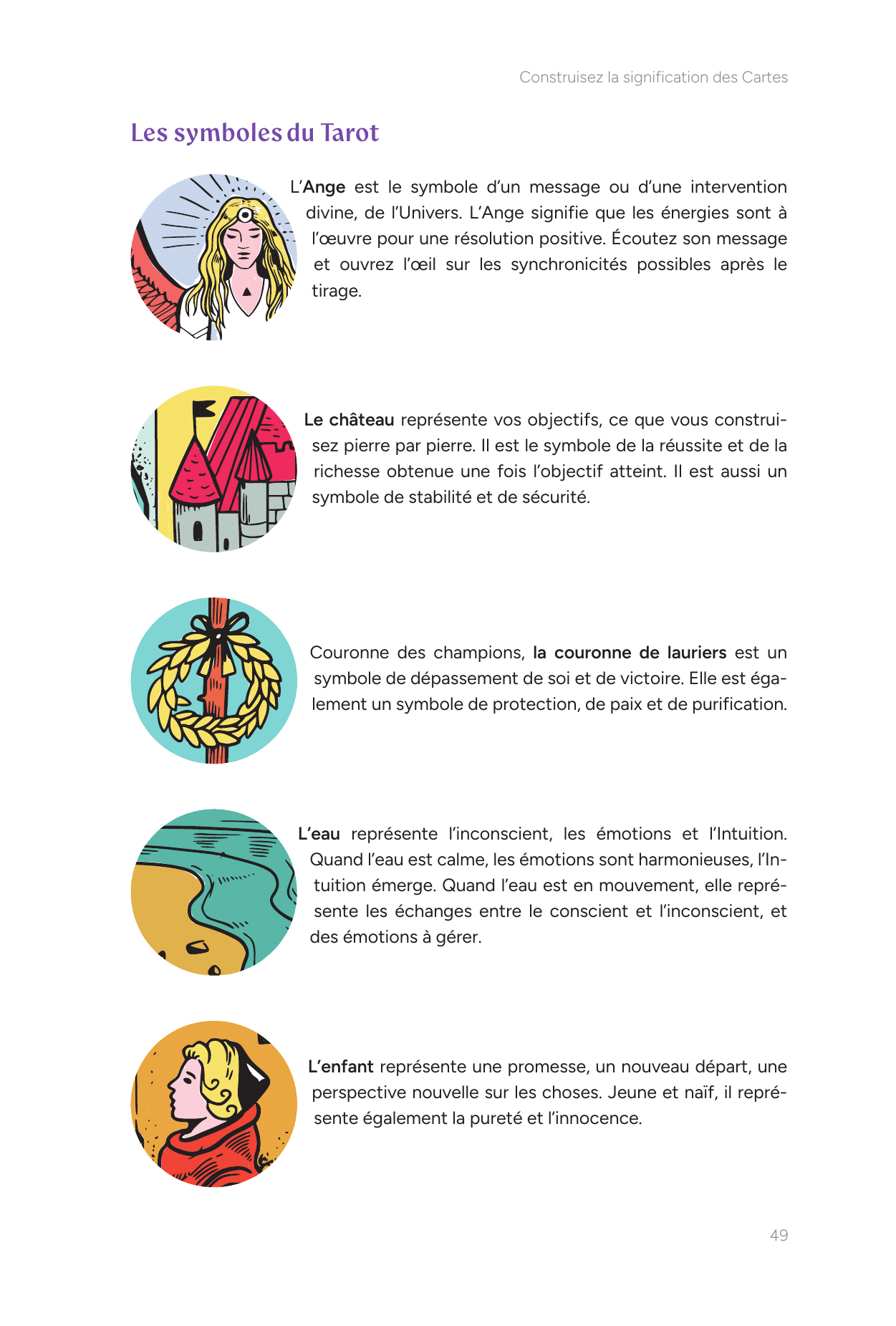 Construisez la signification des Cartes

Les symboles du Tarot

L'Ange est le symbole d'un message ou d'une intervention divine, de l'Univers. L'Ange signifie que les énergies sont à l'œuvre pour une résolution positive. Écoutez son message et ouvrez l'œil sur les synchronicités possibles après le tirage.

Le château représente vos objectifs, ce que vous construisez pierre par pierre. Il est le symbole de la réussite et de la richesse obtenue une fois l'objectif atteint. Il est aussi un symbole de stabilité et de sécurité.

Couronne des champions, la couronne de lauriers est un symbole de dépassement de soi et de victoire. Elle est également un symbole de protection, de paix et de purification.

L'eau représente l'inconscient, les émotions et l'Intuition. Quand l'eau est calme, les émotions sont harmonieuses, l'Intuition émerge. Quand l'eau est en mouvement, elle représente les échanges entre le conscient et l'inconscient, et des émotions à gérer.

L'enfant représente une promesse, un nouveau départ, une perspective nouvelle sur les choses. Jeune et naïf, il représente également la pureté et l'innocence.

49